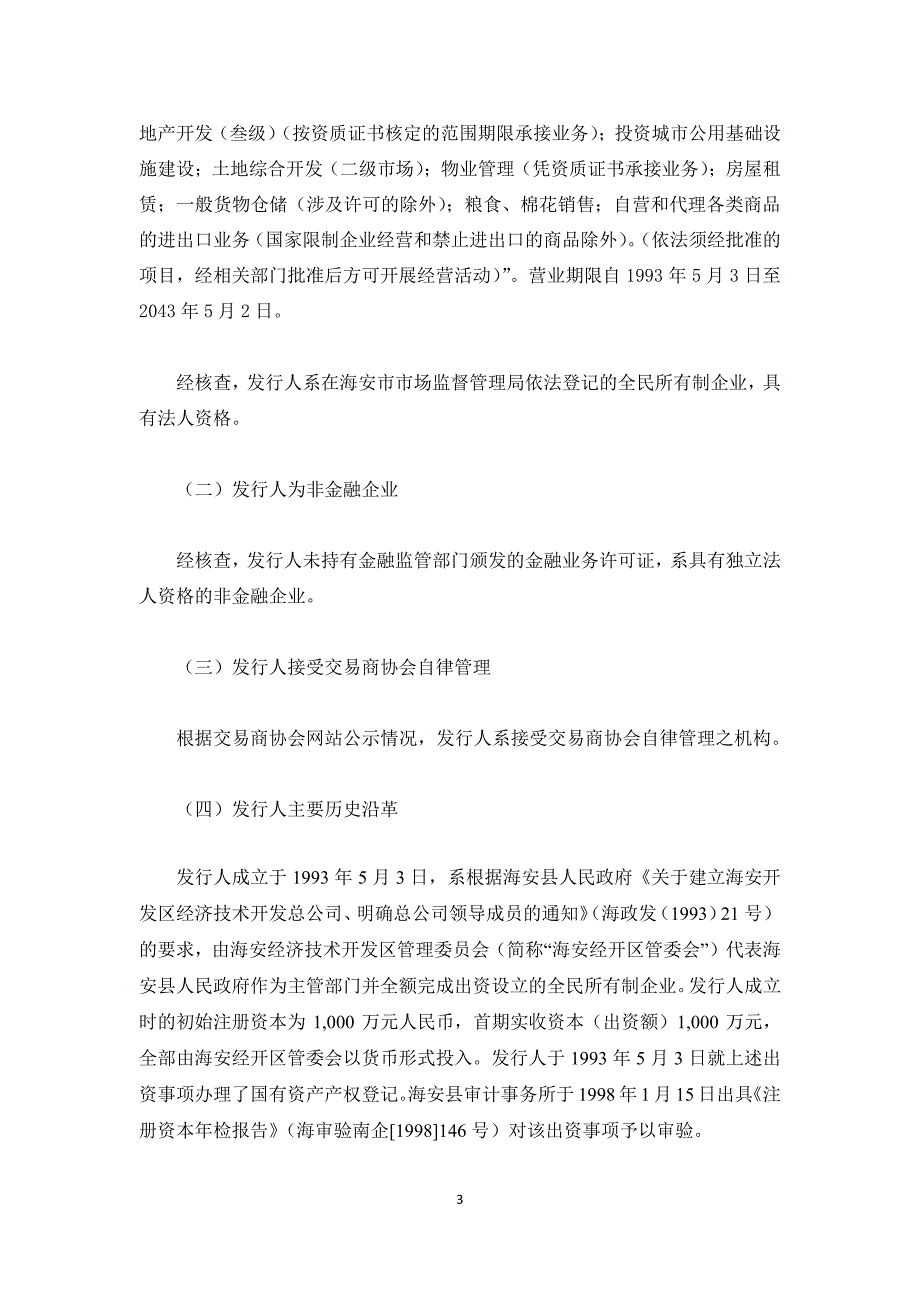 地产开发（叁级）（按资质证书核定的范围期限承接业务）；投资城市公用基础设施建设；土地综合开发（二级市场）；物业管理（凭资质证书承接业务）；房屋租赁；一般货物仓储（涉及许可的除外）；粮食、棉花销售；自营和代理各类商品的进出口业务（国家限制企业经营和禁止进出口的商品除外）。（依法须经批准的项目，经相关部门批准后方可开展经营活动）”。营业期限自 1993 年 5 月 3 日至 2043 年 5 月 2 日。

经核查，发行人系在海安市市场监督管理局依法登记的全民所有制企业，具有法人资格。

（二）发行人为非金融企业

经核查，发行人未持有金融监管部门颁发的金融业务许可证，系具有独立法人资格的非金融企业。

（三）发行人接受交易商协会自律管理

根据交易商协会网站公示情况，发行人系接受交易商协会自律管理之机构。

（四）发行人主要历史沿革

发行人成立于 1993 年 5 月 3 日，系根据海安县人民政府《关于建立海安开发区经济技术开发总公司、明确总公司领导成员的通知》（海政发（1993）21 号）的要求，由海安经济技术开发区管理委员会（简称“海安经开区管委会”）代表海安县人民政府作为主管部门并全额完成出资设立的全民所有制企业。发行人成立时的初始注册资本为 1,000 万元人民币，首期实收资本（出资额）1,000 万元，全部由海安经开区管委会以货币形式投入。发行人于 1993 年 5 月 3 日就上述出资事项办理了国有资产产权登记。海安县审计事务所于 1998 年 1 月 15 日出具《注册资本年检报告》（海审验南企[1998]146 号）对该出资事项予以审验。

3